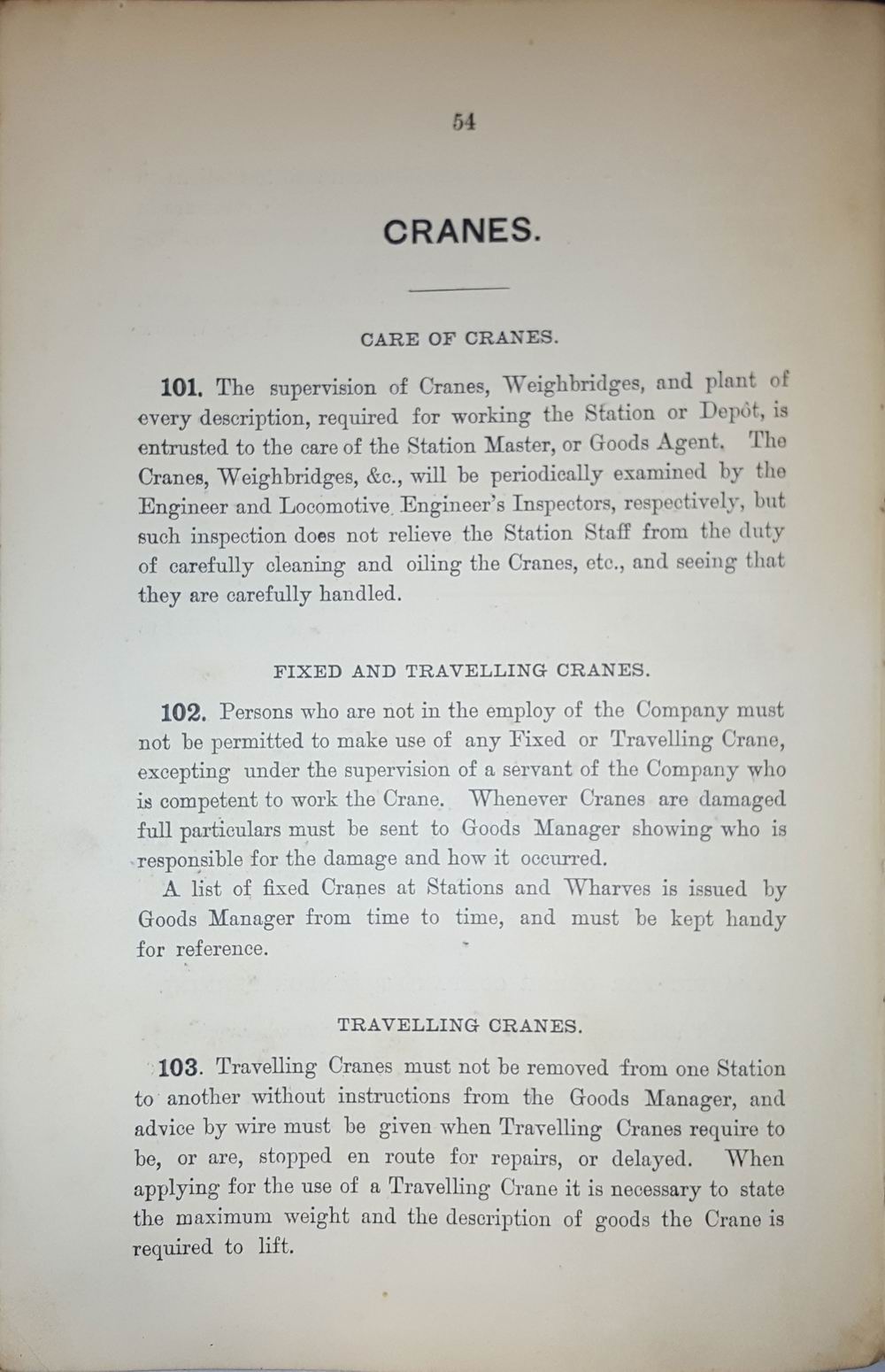 54

CRANES.

CARE OF CRANES.

101. The supervision of Cranes, Weighbridges, and plant of every description, required for working the Station or Depôt, is entrusted to the care of the Station Master, or Goods Agent. The Cranes, Weighbridges, &c., will be periodically examined by the Engineer and Locomotive Engineer's Inspectors, respectively, but such inspection does not relieve the Station Staff from the duty of carefully cleaning and oiling the Cranes, etc., and seeing that they are carefully handled.

FIXED AND TRAVELLING CRANES.

102. Persons who are not in the employ of the Company must not be permitted to make use of any Fixed or Travelling Crane, excepting under the supervision of a servant of the Company who is competent to work the Crane. Whenever Cranes are damaged full particulars must be sent to Goods Manager showing who is responsible for the damage and how it occurred.

A list of fixed Cranes at Stations and Wharves is issued by Goods Manager from time to time, and must be kept handy for reference.

TRAVELLING CRANES.

103. Travelling Cranes must not be removed from one Station to another without instructions from the Goods Manager, and advice by wire must be given when Travelling Cranes require to be, or are, stopped en route for repairs, or delayed. When applying for the use of a Travelling Crane it is necessary to state the maximum weight and the description of goods the Crane is required to lift.